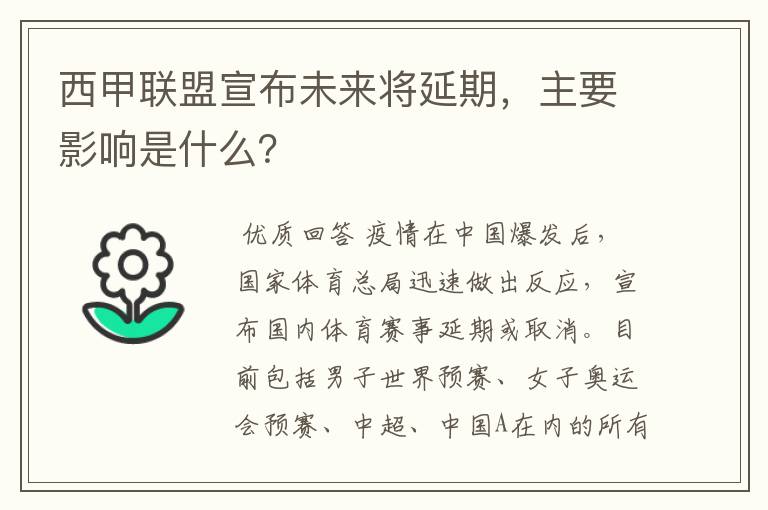 西甲联盟宣布未来将延期，主要影响是什么?

优质回答 疫情在中国爆发后，国家体育总局迅速做出反应，宣布国内体育赛事延期或取消。目前包括男子世界预赛、女子奥运会预赛、中超、中国A在内的所有